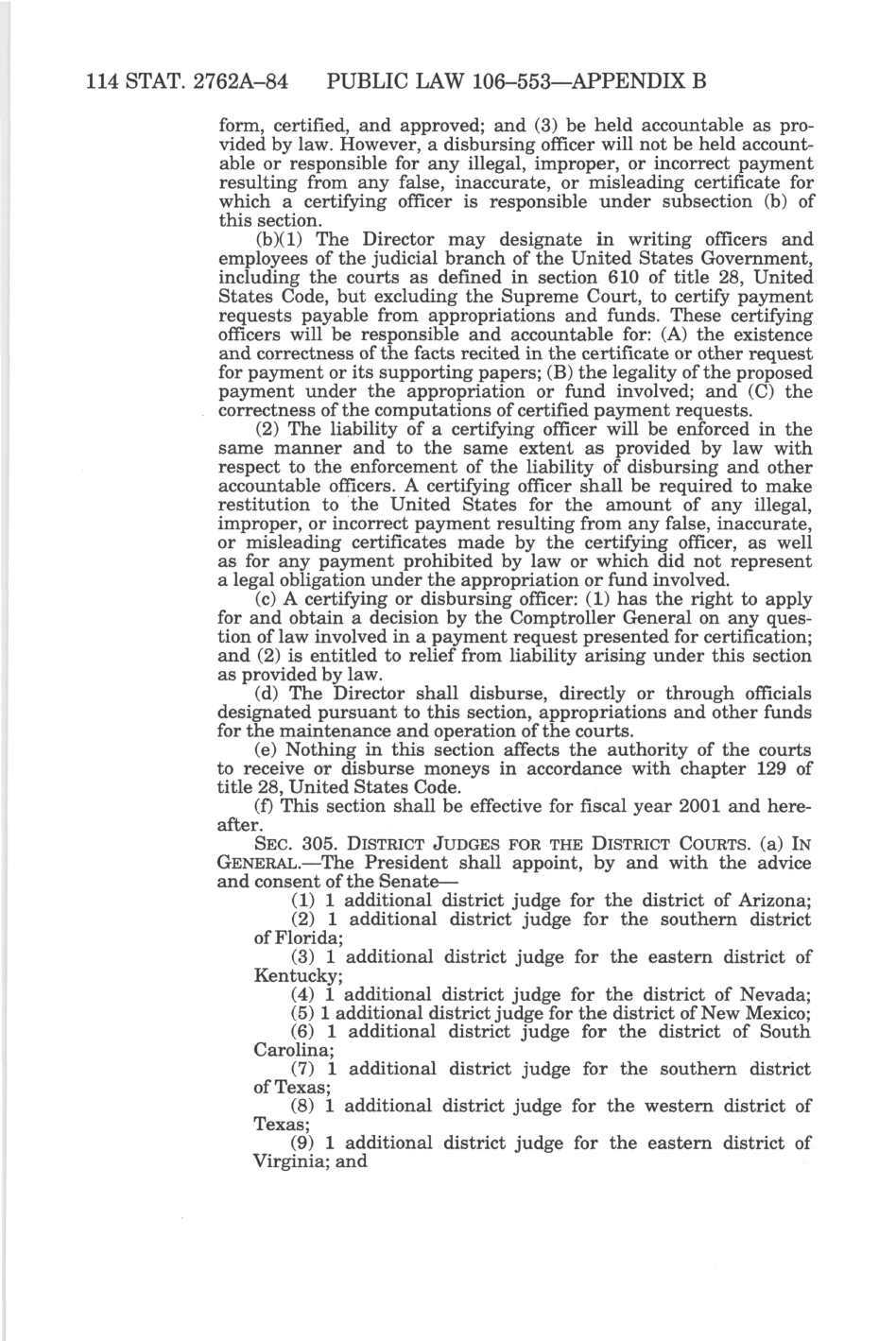 114 STAT. 2762A–84 PUBLIC LAW 106–553—APPENDIX B

form, certified, and approved; and (3) be held accountable as provided by law. However, a disbursing officer will not be held accountable or responsible for any illegal, improper, or incorrect payment resulting from any false, inaccurate, or misleading certificate for which a certifying officer is responsible under subsection (b) of this section.

(b)(1) The Director may designate in writing officers and employees of the judicial branch of the United States Government, including the courts as defined in section 610 of title 28, United States Code, but excluding the Supreme Court, to certify payment requests payable from appropriations and funds. These certifying officers will be responsible and accountable for: (A) the existence and correctness of the facts recited in the certificate or other request for payment or its supporting papers; (B) the legality of the proposed payment under the appropriation or fund involved; and (C) the correctness of the computations of certified payment requests.

(2) The liability of a certifying officer will be enforced in the same manner and to the same extent as provided by law with respect to the enforcement of the liability of disbursing and other accountable officers. A certifying officer shall be required to make restitution to the United States for the amount of any illegal, improper, or incorrect payment resulting from any false, inaccurate, or misleading certificates made by the certifying officer, as well as for any payment prohibited by law or which did not represent a legal obligation under the appropriation or fund involved.

(c) A certifying or disbursing officer: (1) has the right to apply for and obtain a decision by the Comptroller General on any question of law involved in a payment request presented for certification; and (2) is entitled to relief from liability arising under this section as provided by law.

(d) The Director shall disburse, directly or through officials designated pursuant to this section, appropriations and other funds for the maintenance and operation of the courts.

(e) Nothing in this section affects the authority of the courts to receive or disburse moneys in accordance with chapter 129 of title 28, United States Code.

(f) This section shall be effective for fiscal year 2001 and hereafter.

SEC. 305. DISTRICT JUDGES FOR THE DISTRICT COURTS. (a) IN GENERAL.—The President shall appoint, by and with the advice and consent of the Senate—

(1) 1 additional district judge for the district of Arizona;

(2) 1 additional district judge for the southern district of Florida;

(3) 1 additional district judge for the eastern district of Kentucky;

(4) 1 additional district judge for the district of Nevada;

(5) 1 additional district judge for the district of New Mexico;

(6) 1 additional district judge for the district of South Carolina;

(7) 1 additional district judge for the southern district of Texas;

(8) 1 additional district judge for the western district of Texas;

(9) 1 additional district judge for the eastern district of Virginia; and